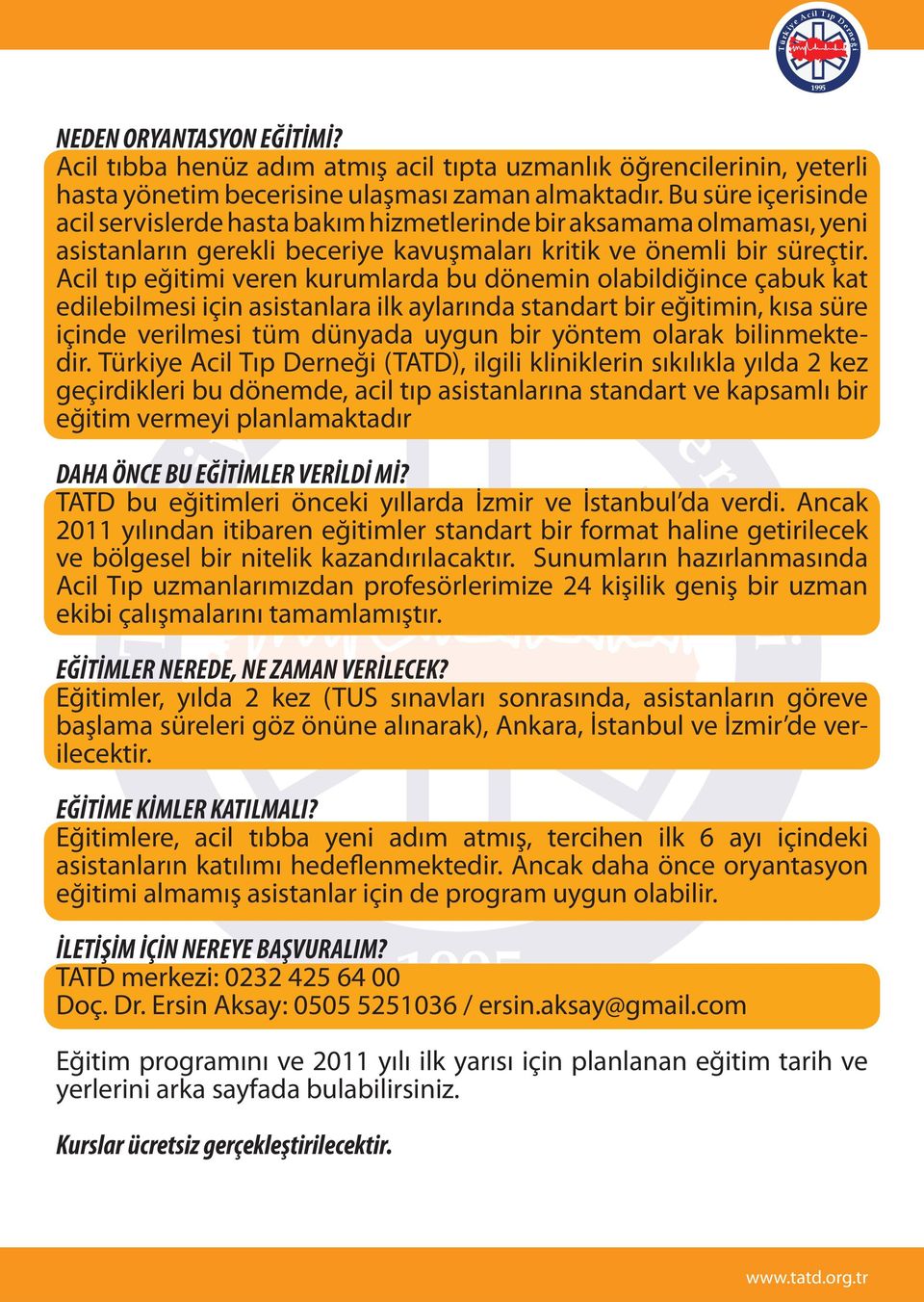 Türkiye Acil Tıp Derneği
1995

NEDEN ORYANTASYON EĞİTİMİ?
Acil tıbba henüz adım atmış acil tıpta uzmanlık öğrencilerinin, yeterli hasta yönetim becerisine ulaşması zaman almaktadır. Bu süre içerisinde acil servislerde hasta bakım hizmetlerinde bir aksamama olmaması, yeni asistanların gerekli beceriye kavuşmaları kritik ve önemli bir süreçtir. Acil tıp eğitimi veren kurumlarda bu dönemin olabildiğince çabuk kat edilebilmesi için asistanlara ilk aylarında standart bir eğitimin, kısa süre içinde verilmesi tüm dünyada uygun bir yöntem olarak bilinmektedir. Türkiye Acil Tıp Derneği (TATD), ilgili kliniklerin sıkılıkla yılda 2 kez geçirdikleri bu dönemde, acil tıp asistanlarına standart ve kapsamlı bir eğitim vermeyi planlamaktadır

DAHA ÖNCE BU EĞİTİMLER VERİLDİ Mİ?
TATD bu eğitimleri önceki yıllarda İzmir ve İstanbul'da verdi. Ancak 2011 yılından itibaren eğitimler standart bir format haline getirilecek ve bölgesel bir nitelik kazandırılacaktır. Sunumların hazırlanmasında Acil Tıp uzmanlarımızdan profesörlerimize 24 kişilik geniş bir uzman ekibi çalışmalarını tamamlamıştır.

EĞİTİMLER NEREDE, NE ZAMAN VERİLECEK?
Eğitimler, yılda 2 kez (TUS sınavları sonrasında, asistanların göreve başlama süreleri göz önüne alınarak), Ankara, İstanbul ve İzmir'de verilecektir.

EĞİTİME KİMLER KATILMALI?
Eğitimlere, acil tıbba yeni adım atmış, tercihen ilk 6 ayı içindeki asistanların katılımı hedeflenmektedir. Ancak daha önce oryantasyon eğitimi almamış asistanlar için de program uygun olabilir.

İLETİŞİM İÇİN NEREYE BAŞVURALIM?
TATD merkezi: 0232 425 64 00
Doç. Dr. Ersin Aksay: 0505 5251036 / ersin.aksay@gmail.com

Eğitim programını ve 2011 yılı ilk yarısı için planlanan eğitim tarih ve yerlerini arka sayfada bulabilirsiniz.

Kurslar ücretsiz gerçekleştirilecektir.

www.tatd.org.tr